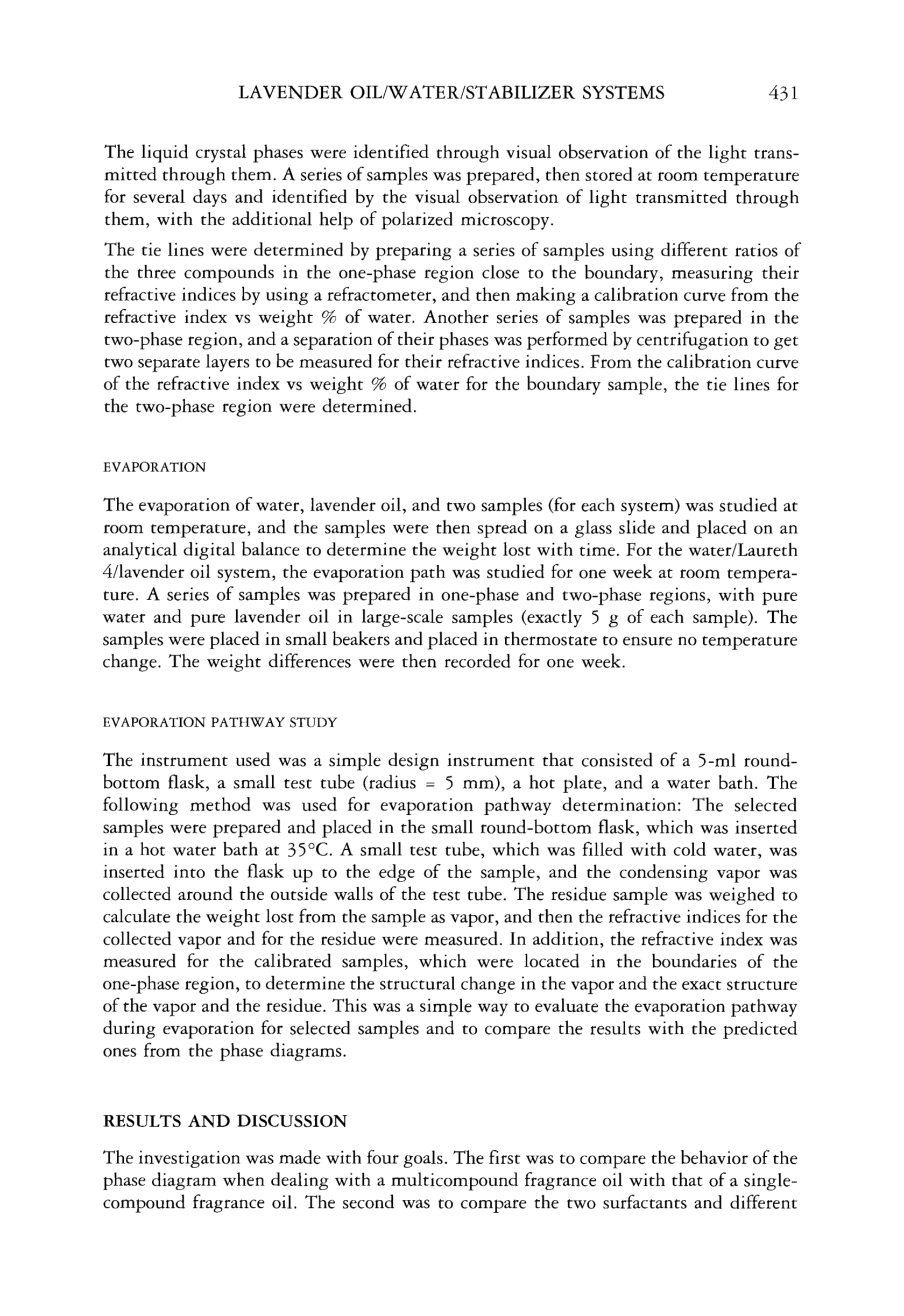 LAVENDER OIL/WATER/STABILIZER SYSTEMS 431

The liquid crystal phases were identified through visual observation of the light transmitted through them. A series of samples was prepared, then stored at room temperature for several days and identified by the visual observation of light transmitted through them, with the additional help of polarized microscopy.

The tie lines were determined by preparing a series of samples using different ratios of the three compounds in the one-phase region close to the boundary, measuring their refractive indices by using a refractometer, and then making a calibration curve from the refractive index vs weight % of water. Another series of samples was prepared in the two-phase region, and a separation of their phases was performed by centrifugation to get two separate layers to be measured for their refractive indices. From the calibration curve of the refractive index vs weight % of water for the boundary sample, the tie lines for the two-phase region were determined.

EVAPORATION

The evaporation of water, lavender oil, and two samples (for each system) was studied at room temperature, and the samples were then spread on a glass slide and placed on an analytical digital balance to determine the weight lost with time. For the water/Laureth 4/lavender oil system, the evaporation path was studied for one week at room temperature. A series of samples was prepared in one-phase and two-phase regions, with pure water and pure lavender oil in large-scale samples (exactly 5 g of each sample). The samples were placed in small beakers and placed in thermostate to ensure no temperature change. The weight differences were then recorded for one week.

EVAPORATION PATHWAY STUDY

The instrument used was a simple design instrument that consisted of a 5-ml round-bottom flask, a small test tube (radius = 5 mm), a hot plate, and a water bath. The following method was used for evaporation pathway determination: The selected samples were prepared and placed in the small round-bottom flask, which was inserted in a hot water bath at 35°C. A small test tube, which was filled with cold water, was inserted into the flask up to the edge of the sample, and the condensing vapor was collected around the outside walls of the test tube. The residue sample was weighed to calculate the weight lost from the sample as vapor, and then the refractive indices for the collected vapor and for the residue were measured. In addition, the refractive index was measured for the calibrated samples, which were located in the boundaries of the one-phase region, to determine the structural change in the vapor and the exact structure of the vapor and the residue. This was a simple way to evaluate the evaporation pathway during evaporation for selected samples and to compare the results with the predicted ones from the phase diagrams.

RESULTS AND DISCUSSION

The investigation was made with four goals. The first was to compare the behavior of the phase diagram when dealing with a multicompound fragrance oil with that of a single-compound fragrance oil. The second was to compare the two surfactants and different